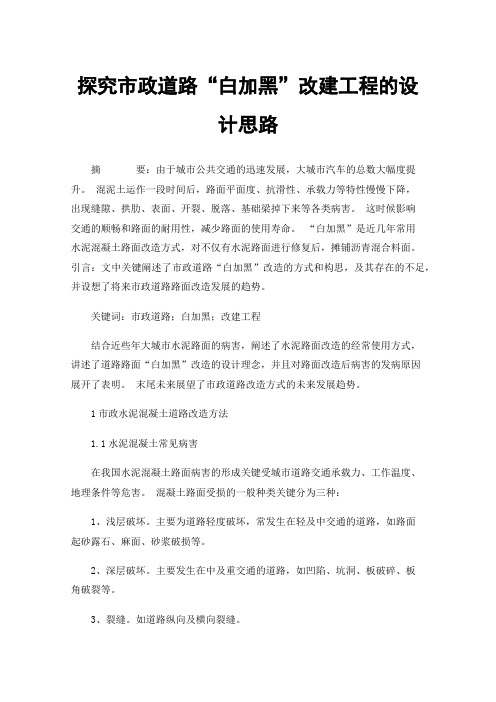 探究市政道路“白加黑”改建工程的设计思路

摘　　要：由于城市公共交通的迅速发展，大城市汽车的总数大幅度提升。 混泥土运作一段时间后，路面平面度、抗滑性、承载力等特性慢慢下降，出现缝隙、拱肋、表面、开裂、脱落、基础梁掉下来等各类病害。 这时候影响交通的顺畅和路面的耐用性，减少路面的使用寿命。 “白加黑”是近几年常用水泥混凝土路面改造方式，对不仅有水泥路面进行修复后，摊铺沥青混合料面。引言：文中关键阐述了市政道路“白加黑”改造的方式和构思，及其存在的不足，并设想了将来市政道路路面改造发展的趋势。

关键词：市政道路；白加黑；改建工程

结合近些年大城市水泥路面的病害，阐述了水泥路面改造的经常使用方式，讲述了道路路面“白加黑”改造的设计理念，并且对路面改造后病害的发病原因展开了表明。 末尾未来展望了市政道路改造方式的未来发展趋势。

1 市政水泥混凝土道路改造方法

1.1 水泥混凝土常见病害

在我国水泥混凝土路面病害的形成关键受城市道路交通承载力、工作温度、地理条件等危害。 混凝土路面受损的一般种类关键分为三种：

1、浅层破坏。主要为道路轻度破坏，常发生在轻及中交通的道路，如路面起砂露石、麻面、砂浆破损等。

2、深层破坏。主要发生在中及重交通的道路，如凹陷、坑洞、板破碎、板角破裂等。

3、裂缝。如道路纵向及横向裂缝。